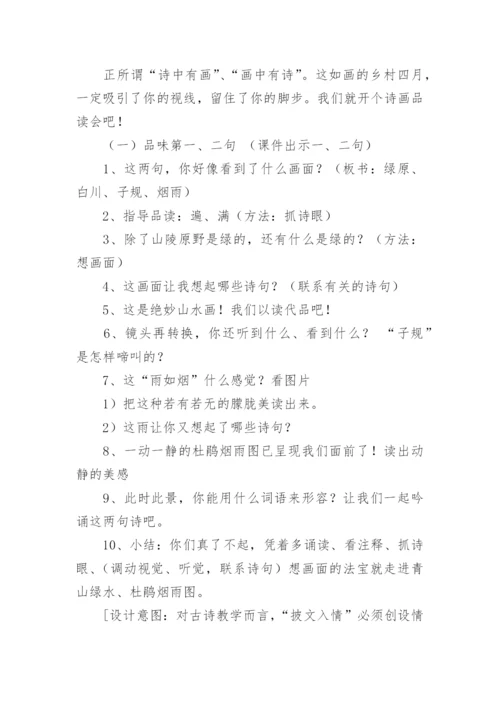 正所谓“诗中有画”、“画中有诗”。这如画的乡村四月，一定吸引了你的视线，留住了你的脚步。我们就开个诗画品读会吧！

（一）品味第一、二句 （课件出示一、二句）

1、这两句，你好像看到了什么画面？（板书：绿原、白川、子规、烟雨）

2、指导品读：遍、满（方法：抓诗眼）

3、除了山陵原野是绿的，还有什么是绿的？（方法：想画面）

4、这画面让我想起哪些诗句？（联系有关的诗句）

5、这是绝妙山水画！我们以读代品吧！

6、镜头再转换，你还听到什么、看到什么？ “子规”是怎样啼叫的？

7、这“雨如烟”什么感觉？看图片

1）把这种若有若无的朦胧美读出来。

2）这雨让你又想起了哪些诗句？

8、一动一静的杜鹃烟雨图已呈现我们面前了！读出动静的美感

9、此时此景，你能用什么词语来形容？让我们一起吟诵这两句诗吧。

10、小结：你们真了不起，凭着多诵读、看注释、抓诗眼、（调动视觉、听觉，联系诗句）想画面的法宝就走进青山绿水、杜鹃烟雨图。

[设计意图：对古诗教学而言，“披文入情”必须创设情